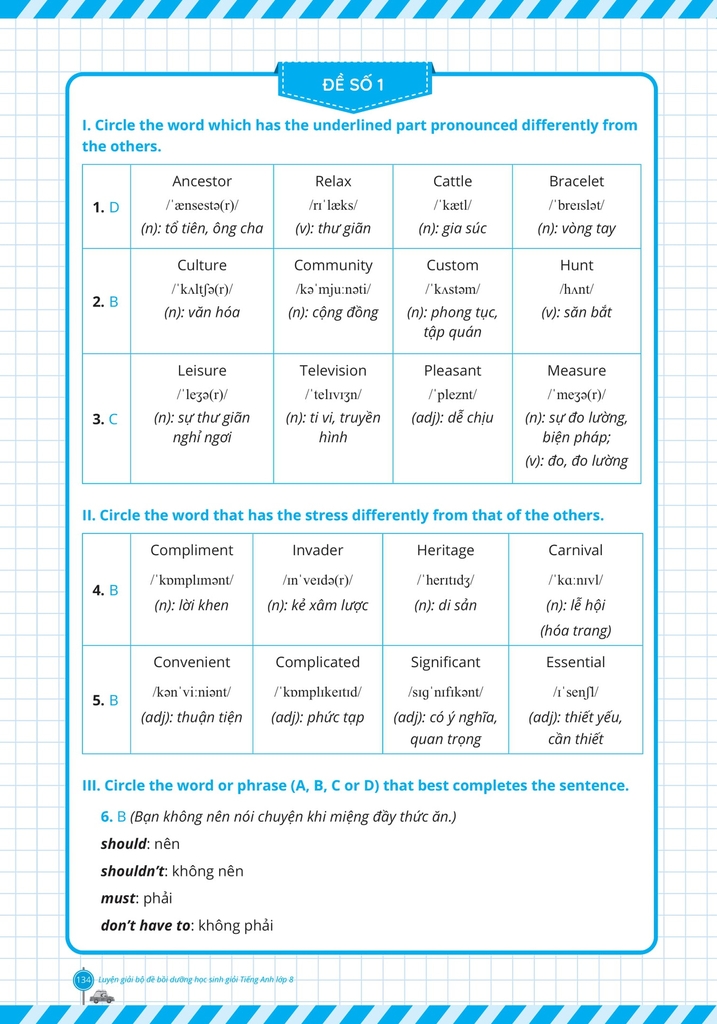 ĐỀ SỐ 1

I. Circle the word which has the underlined part pronounced differently from the others.

| 1. D | Ancestor /ˈænsestə(r)/ (n): tổ tiên, ông cha | Relax /rɪˈlæks/ (v): thư giãn | Cattle /ˈkætl/ (n): gia súc | Bracelet /ˈbreɪslət/ (n): vòng tay |
|---|---|---|---|---|
| 2. B | Culture /ˈkʌltʃə(r)/ (n): văn hóa | Community /kəˈmjuːnəti/ (n): cộng đồng | Custom /ˈkʌstəm/ (n): phong tục, tập quán | Hunt /hʌnt/ (v): săn bắt |
| 3. C | Leisure /ˈleʒə(r)/ (n): sự thư giãn nghỉ ngơi | Television /ˈtelɪvɪʒn/ (n): ti vi, truyền hình | Pleasant /ˈpleznt/ (adj): dễ chịu | Measure /ˈmeʒə(r)/ (n): sự đo lường, biện pháp; (v): đo, đo lường |

II. Circle the word that has the stress differently from that of the others.

| 4. B | Compliment /ˈkɒmplɪmənt/ (n): lời khen | Invader /ɪnˈveɪdə(r)/ (n): kẻ xâm lược | Heritage /ˈherɪtɪdʒ/ (n): di sản | Carnival /ˈkɑːnɪvl/ (n): lễ hội (hóa trang) |
|---|---|---|---|---|
| 5. B | Convenient /kənˈviːniənt/ (adj): thuận tiện | Complicated /ˈkɒmplɪkeɪtɪd/ (adj): phức tạp | Significant /sɪɡˈnɪfɪkənt/ (adj): có ý nghĩa, quan trọng | Essential /ɪˈsenʃl/ (adj): thiết yếu, cần thiết |

III. Circle the word or phrase (A, B, C or D) that best completes the sentence.

6. B (Bạn không nên nói chuyện khi miệng đầy thức ăn.)

should: nên

shouldn't: không nên

must: phải

don't have to: không phải

134 Luyện giải bộ đề bồi dưỡng học sinh giỏi Tiếng Anh lớp 8